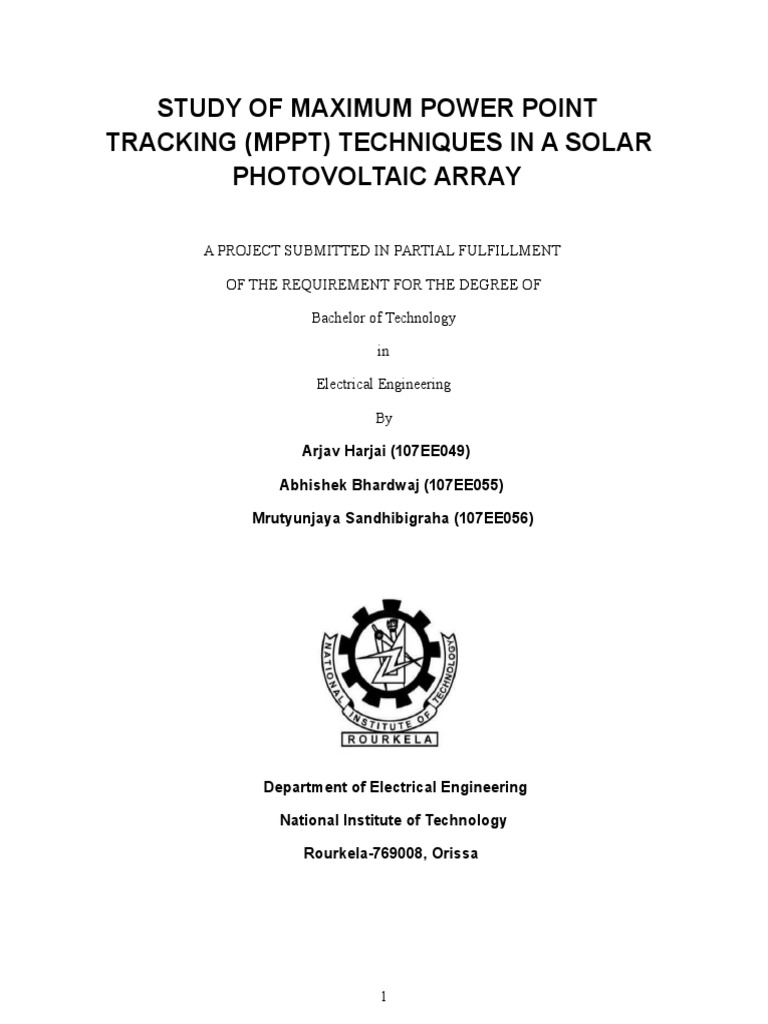 STUDY OF MAXIMUM POWER POINT TRACKING (MPPT) TECHNIQUES IN A SOLAR PHOTOVOLTAIC ARRAY

A PROJECT SUBMITTED IN PARTIAL FULFILLMENT

OF THE REQUIREMENT FOR THE DEGREE OF

Bachelor of Technology

in

Electrical Engineering

By

Arjav Harjai (107EE049)

Abhishek Bhardwaj (107EE055)

Mrutyunjaya Sandhibigraha (107EE056)

NATIONAL INSTITUTE OF TECHNOLOGY

ROURKELA

Department of Electrical Engineering

National Institute of Technology

Rourkela-769008, Orissa

1